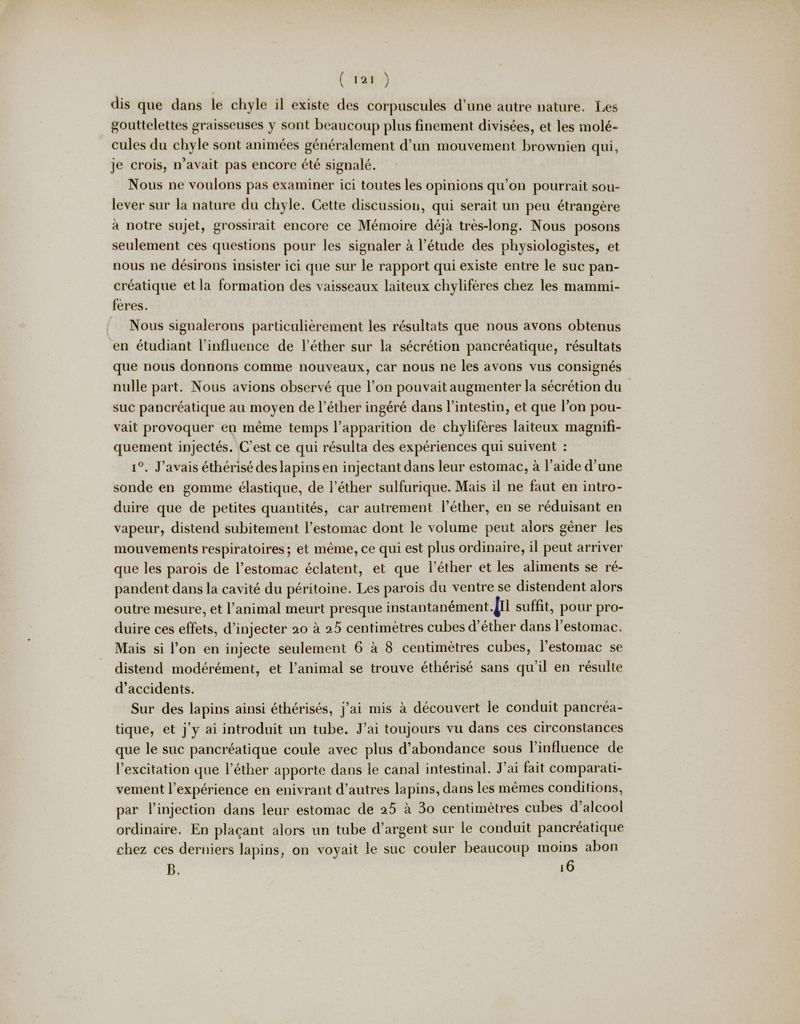 ( 121 )

dis que dans le chyle il existe des corpuscules d'une autre nature. Les gouttelettes graisseuses y sont beaucoup plus finement divisées, et les molécules du chyle sont animées généralement d'un mouvement brownien qui, je crois, n'avait pas encore été signalé.

Nous ne voulons pas examiner ici toutes les opinions qu'on pourrait soulever sur la nature du chyle. Cette discussion, qui serait un peu étrangère à notre sujet, grossirait encore ce Mémoire déjà très-long. Nous posons seulement ces questions pour les signaler à l'étude des physiologistes, et nous ne désirons insister ici que sur le rapport qui existe entre le suc pancréatique et la formation des vaisseaux laiteux chylifères chez les mammifères.

Nous signalerons particulièrement les résultats que nous avons obtenus en étudiant l'influence de l'éther sur la sécrétion pancréatique, résultats que nous donnons comme nouveaux, car nous ne les avons vus consignés nulle part. Nous avions observé que l'on pouvait augmenter la sécrétion du suc pancréatique au moyen de l'éther ingéré dans l'intestin, et que l'on pouvait provoquer en même temps l'apparition de chylifères laiteux magnifiquement injectés. C'est ce qui résulta des expériences qui suivent :

1°. J'avais éthérisé des lapins en injectant dans leur estomac, à l'aide d'une sonde en gomme élastique, de l'éther sulfurique. Mais il ne faut en introduire que de petites quantités, car autrement l'éther, en se réduisant en vapeur, distend subitement l'estomac dont le volume peut alors gêner les mouvements respiratoires; et même, ce qui est plus ordinaire, il peut arriver que les parois de l'estomac éclatent, et que l'éther et les aliments se répandent dans la cavité du péritoine. Les parois du ventre se distendent alors outre mesure, et l'animal meurt presque instantanément. Il suffit, pour produire ces effets, d'injecter 20 à 25 centimètres cubes d'éther dans l'estomac. Mais si l'on en injecte seulement 6 à 8 centimètres cubes, l'estomac se distend modérément, et l'animal se trouve éthérisé sans qu'il en résulte d'accidents.

Sur des lapins ainsi éthérisés, j'ai mis à découvert le conduit pancréatique, et j'y ai introduit un tube. J'ai toujours vu dans ces circonstances que le suc pancréatique coule avec plus d'abondance sous l'influence de l'excitation que l'éther apporte dans le canal intestinal. J'ai fait comparativement l'expérience en enivrant d'autres lapins, dans les mêmes conditions, par l'injection dans leur estomac de 25 à 30 centimètres cubes d'alcool ordinaire. En plaçant alors un tube d'argent sur le conduit pancréatique chez ces derniers lapins, on voyait le suc couler beaucoup moins abon

B. 16